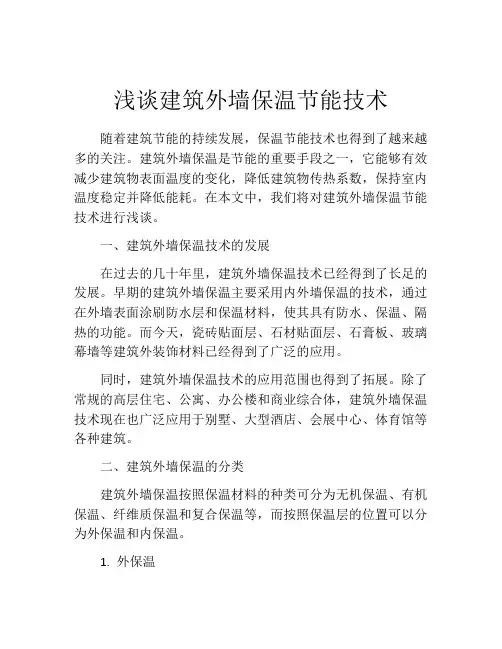 浅谈建筑外墙保温节能技术

随着建筑节能的持续发展，保温节能技术也得到了越来越多的关注。建筑外墙保温是节能的重要手段之一，它能够有效减少建筑物表面温度的变化，降低建筑物传热系数，保持室内温度稳定并降低能耗。在本文中，我们将对建筑外墙保温节能技术进行浅谈。

一、建筑外墙保温技术的发展

在过去的几十年里，建筑外墙保温技术已经得到了长足的发展。早期的建筑外墙保温主要采用内外墙保温的技术，通过在外墙表面涂刷防水层和保温材料，使其具有防水、保温、隔热的功能。而今天，瓷砖贴面层、石材贴面层、石膏板、玻璃幕墙等建筑外装饰材料已经得到了广泛的应用。

同时，建筑外墙保温技术的应用范围也得到了拓展。除了常规的高层住宅、公寓、办公楼和商业综合体，建筑外墙保温技术现在也广泛应用于别墅、大型酒店、会展中心、体育馆等各种建筑。

二、建筑外墙保温的分类

建筑外墙保温按照保温材料的种类可分为无机保温、有机保温、纤维质保温和复合保温等，而按照保温层的位置可以分为外保温和内保温。

1. 外保温